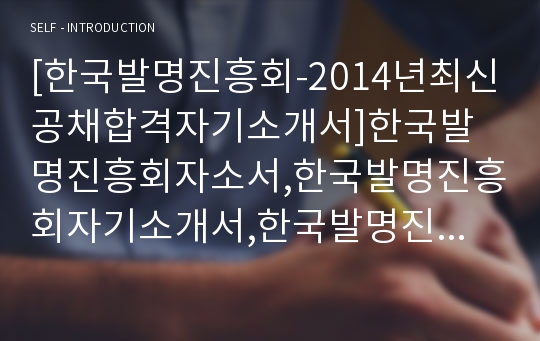 SELF - INTRODUCTION

[한국발명진흥회-2014년최신공채합격자기소개서]한국발명진흥회자소서,한국발명진흥회자기소개서,한국발명진...